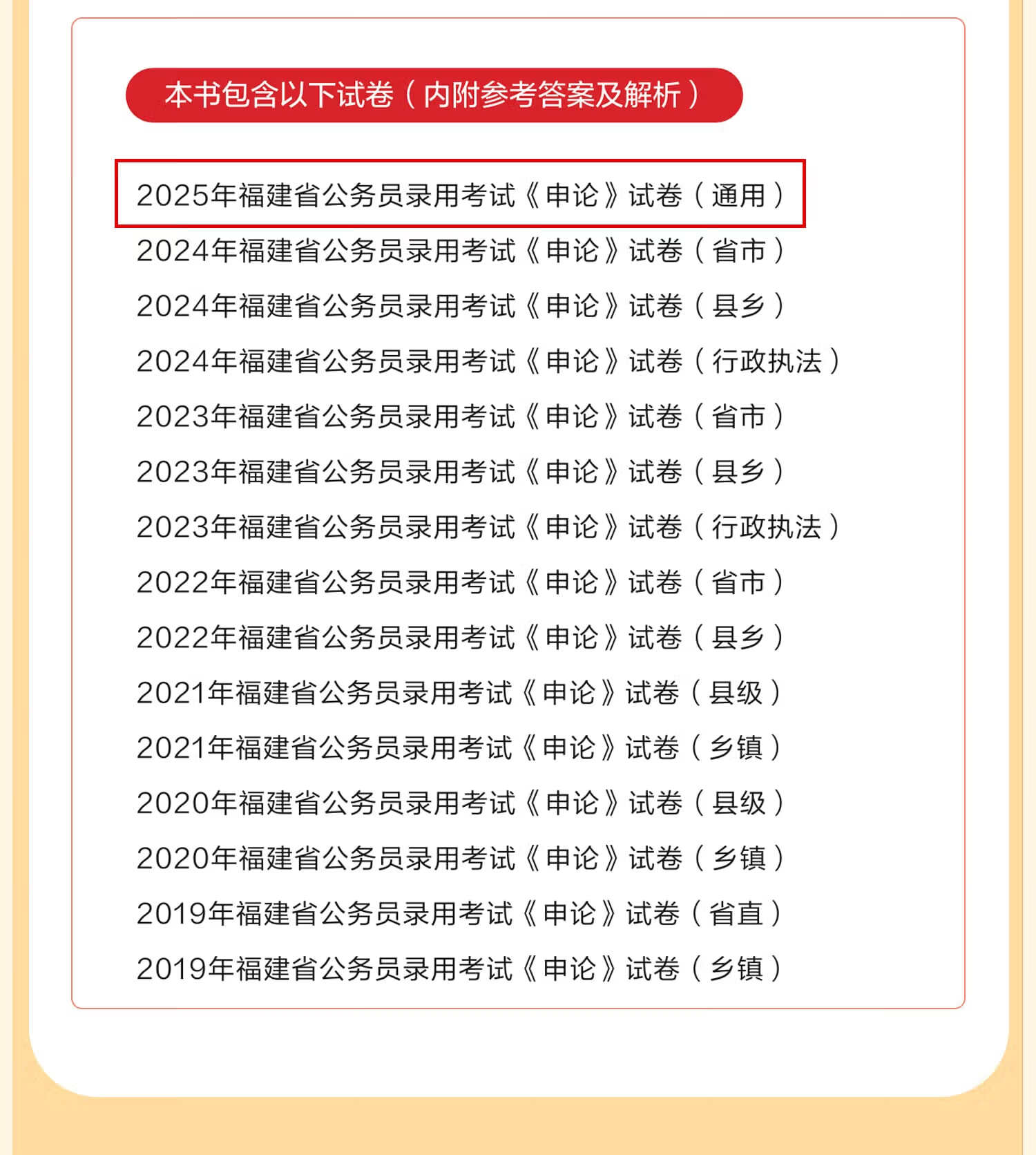 本书包含以下试卷（内附参考答案及解析）

2025年福建省公务员录用考试《申论》试卷（通用）

2024年福建省公务员录用考试《申论》试卷（省市）

2024年福建省公务员录用考试《申论》试卷（县乡）

2024年福建省公务员录用考试《申论》试卷（行政执法）

2023年福建省公务员录用考试《申论》试卷（省市）

2023年福建省公务员录用考试《申论》试卷（县乡）

2023年福建省公务员录用考试《申论》试卷（行政执法）

2022年福建省公务员录用考试《申论》试卷（省市）

2022年福建省公务员录用考试《申论》试卷（县乡）

2021年福建省公务员录用考试《申论》试卷（县级）

2021年福建省公务员录用考试《申论》试卷（乡镇）

2020年福建省公务员录用考试《申论》试卷（县级）

2020年福建省公务员录用考试《申论》试卷（乡镇）

2019年福建省公务员录用考试《申论》试卷（省直）

2019年福建省公务员录用考试《申论》试卷（乡镇）